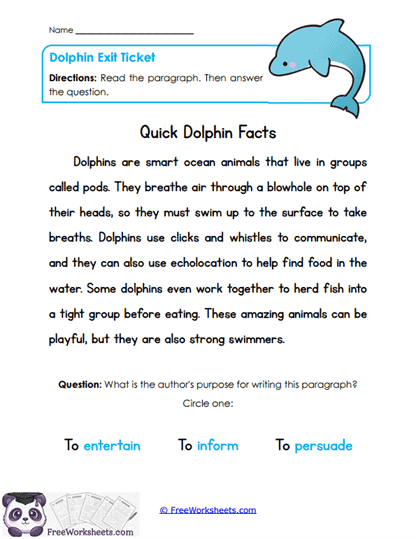 Name ___________________________

Dolphin Exit Ticket

Directions: Read the paragraph. Then answer the question.

Quick Dolphin Facts

Dolphins are smart ocean animals that live in groups called pods. They breathe air through a blowhole on top of their heads, so they must swim up to the surface to take breaths. Dolphins use clicks and whistles to communicate, and they can also use echolocation to help find food in the water. Some dolphins even work together to herd fish into a tight group before eating. These amazing animals can be playful, but they are also strong swimmers.

Question: What is the author's purpose for writing this paragraph? Circle one:

To entertain     To inform     To persuade

FreeWorksheets.com

© FreeWorksheets.com